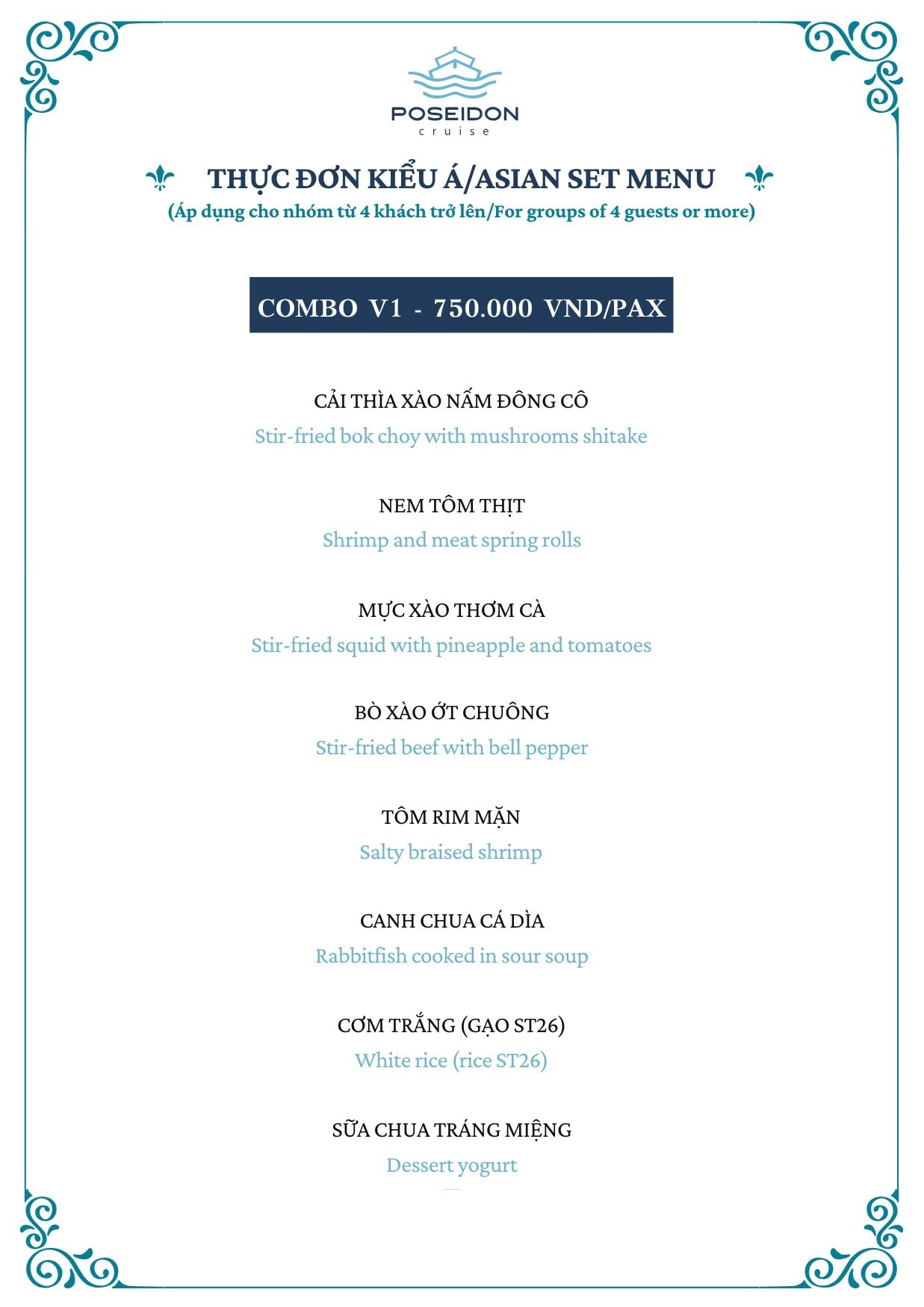 POSEIDON
cruise

THỰC ĐƠN KIỂU Á/ASIAN SET MENU
(Áp dụng cho nhóm từ 4 khách trở lên/For groups of 4 guests or more)

COMBO V1 - 750.000 VND/PAX

CẢI THÌA XÀO NẤM ĐÔNG CÔ
Stir-fried bok choy with mushrooms shitake

NEM TÔM THỊT
Shrimp and meat spring rolls

MỰC XÀO THƠM CÀ
Stir-fried squid with pineapple and tomatoes

BÒ XÀO ỚT CHUÔNG
Stir-fried beef with bell pepper

TÔM RIM MẶN
Salty braised shrimp

CANH CHUA CÁ DÌA
Rabbitfish cooked in sour soup

CƠM TRẮNG (GẠO ST26)
White rice (rice ST26)

SỮA CHUA TRÁNG MIỆNG
Dessert yogurt